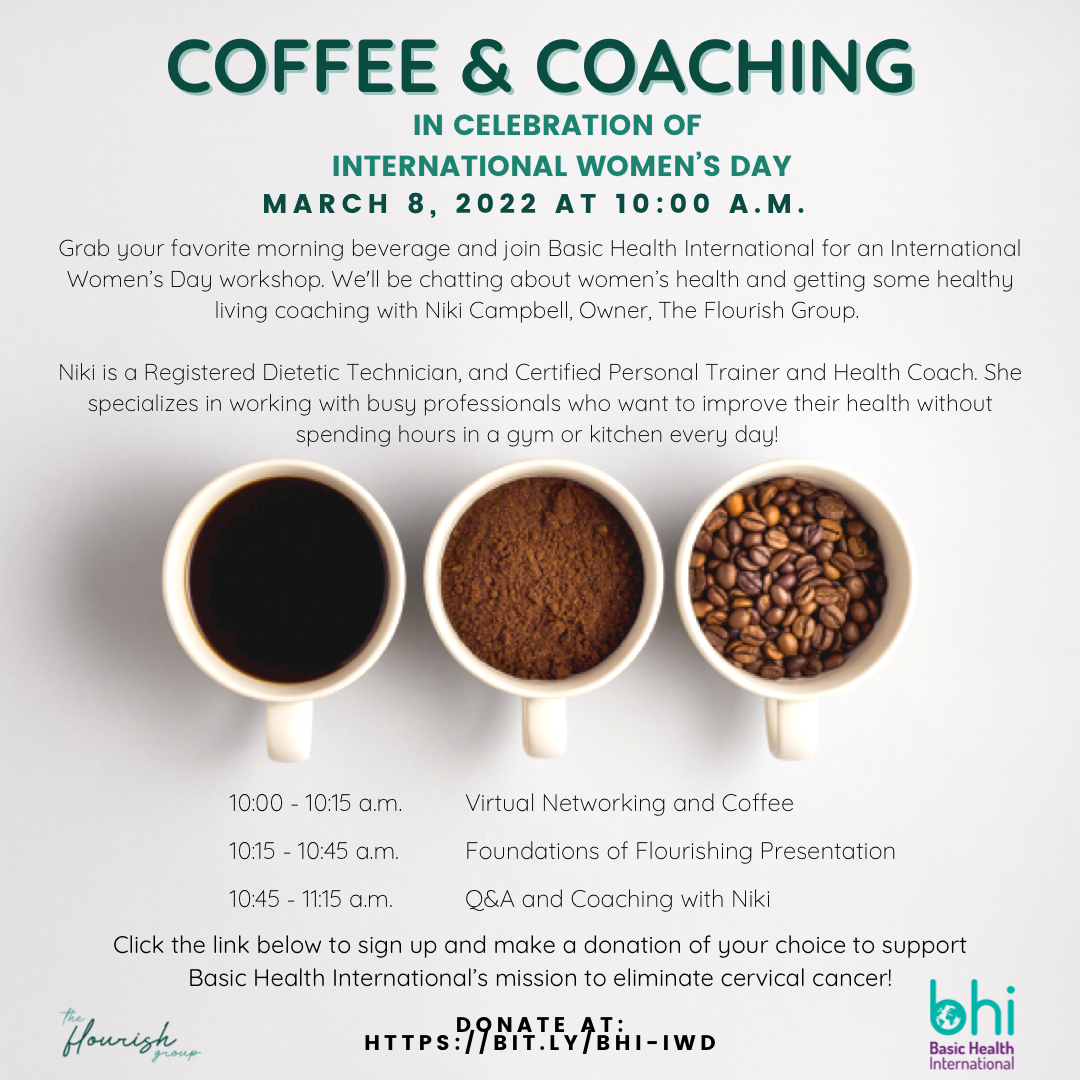 COFFEE & COACHING

IN CELEBRATION OF
INTERNATIONAL WOMEN'S DAY

MARCH 8, 2022 AT 10:00 A.M.

Grab your favorite morning beverage and join Basic Health International for an International Women's Day workshop. We'll be chatting about women's health and getting some healthy living coaching with Niki Campbell, Owner, The Flourish Group.

Niki is a Registered Dietetic Technician, and Certified Personal Trainer and Health Coach. She specializes in working with busy professionals who want to improve their health without spending hours in a gym or kitchen every day!

10:00 - 10:15 a.m. Virtual Networking and Coffee

10:15 - 10:45 a.m. Foundations of Flourishing Presentation

10:45 - 11:15 a.m. Q&A and Coaching with Niki

Click the link below to sign up and make a donation of your choice to support Basic Health International's mission to eliminate cervical cancer!

the flourish group

DONATE AT:
HTTPS://BIT.LY/BHI-IWD

bhi
Basic Health
International